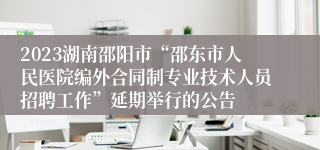 2023湖南邵阳市“邵东市人民医院编外合同制专业技术人员招聘工作”延期举行的公告